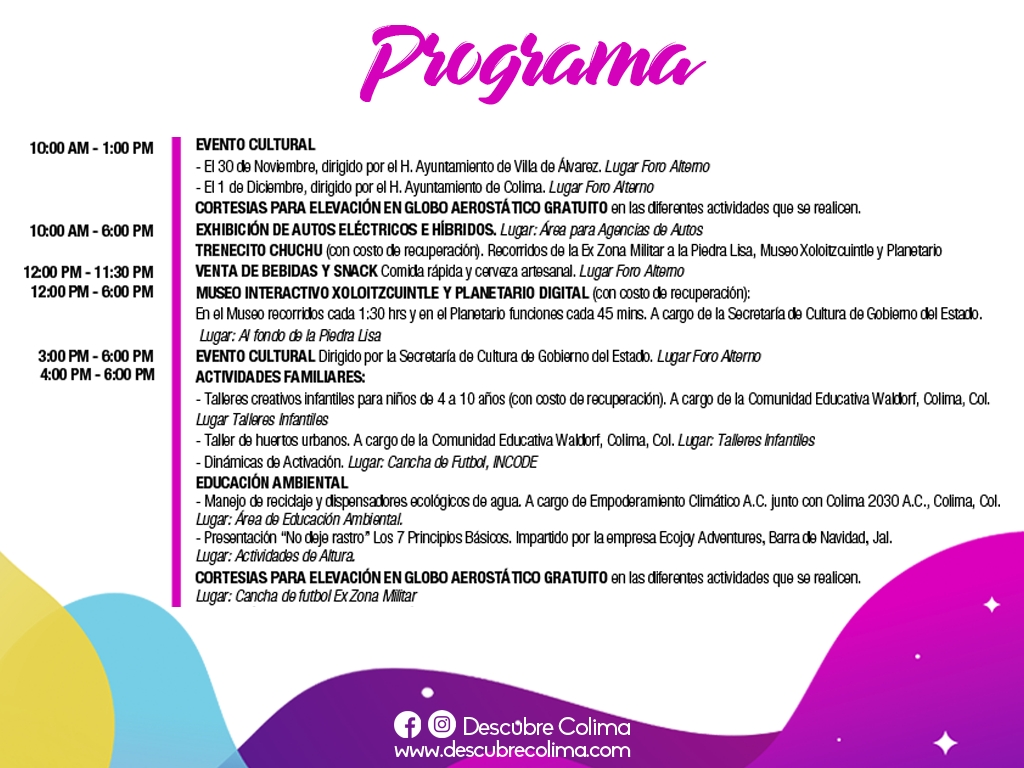 Programa

10:00 AM - 1:00 PM
EVENTO CULTURAL
- El 30 de Noviembre, dirigido por el H. Ayuntamiento de Villa de Álvarez. Lugar Foro Alterno
- El 1 de Diciembre, dirigido por el H. Ayuntamiento de Colima. Lugar Foro Alterno
CORTESIAS PARA ELEVACIÓN EN GLOBO AEROSTÁTICO GRATUITO en las diferentes actividades que se realicen.

10:00 AM - 6:00 PM
EXHIBICIÓN DE AUTOS ELÉCTRICOS E HÍBRIDOS. Lugar: Área para Agencias de Autos
TRENECITO CHUCHU (con costo de recuperación). Recorridos de la Ex Zona Militar a la Piedra Lisa, Museo Xoloitzcuintle y Planetario

12:00 PM - 11:30 PM
VENTA DE BEBIDAS Y SNACK Comida rápida y cerveza artesanal. Lugar Foro Alterno

12:00 PM - 6:00 PM
MUSEO INTERACTIVO XOLOITZCUINTLE Y PLANETARIO DIGITAL (con costo de recuperación):
En el Museo recorridos cada 1:30 hrs y en el Planetario funciones cada 45 mins. A cargo de la Secretaría de Cultura de Gobierno del Estado.
Lugar: Al fondo de la Piedra Lisa

3:00 PM - 6:00 PM
EVENTO CULTURAL Dirigido por la Secretaría de Cultura de Gobierno del Estado. Lugar Foro Alterno

4:00 PM - 6:00 PM
ACTIVIDADES FAMILIARES:
- Talleres creativos infantiles para niños de 4 a 10 años (con costo de recuperación). A cargo de la Comunidad Educativa Waldorf, Colima, Col. Lugar Talleres Infantiles
- Taller de huertos urbanos. A cargo de la Comunidad Educativa Waldorf, Colima, Col. Lugar: Talleres Infantiles
- Dinámicas de Activación. Lugar: Cancha de Futbol, INCODE
EDUCACIÓN AMBIENTAL
- Manejo de reciclaje y dispensadores ecológicos de agua. A cargo de Empoderamiento Climático A.C. junto con Colima 2030 A.C., Colima, Col.
Lugar: Área de Educación Ambiental.
- Presentación "No deje rastro" Los 7 Principios Básicos. Impartido por la empresa Ecojoy Adventures, Barra de Navidad, Jal.
Lugar: Actividades de Altura.
CORTESIAS PARA ELEVACIÓN EN GLOBO AEROSTÁTICO GRATUITO en las diferentes actividades que se realicen.
Lugar: Cancha de futbol Ex Zona Militar

Descubre Colima
www.descubrecolima.com